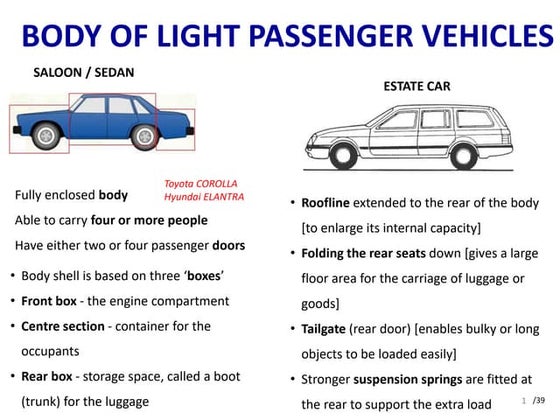 BODY OF LIGHT PASSENGER VEHICLES

SALOON / SEDAN

Toyota COROLLA
Hyundai ELANTRA

Fully enclosed body

Able to carry four or more people

Have either two or four passenger doors

• Body shell is based on three 'boxes'

• Front box - the engine compartment

• Centre section - container for the occupants

• Rear box - storage space, called a boot (trunk) for the luggage

ESTATE CAR

• Roofline extended to the rear of the body [to enlarge its internal capacity]

• Folding the rear seats down [gives a large floor area for the carriage of luggage or goods]

• Tailgate (rear door) [enables bulky or long objects to be loaded easily]

• Stronger suspension springs are fitted at the rear to support the extra load

1 /39